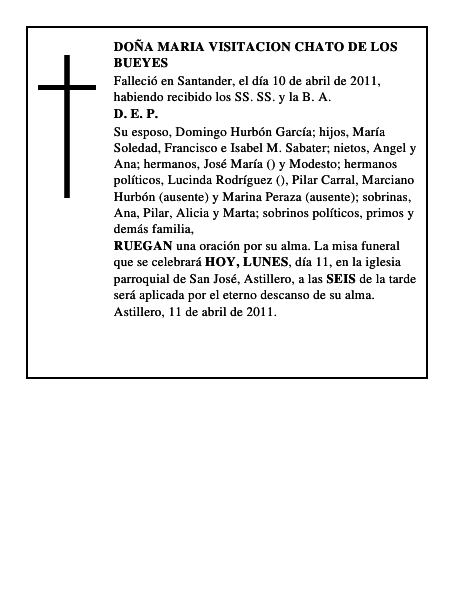 DOÑA MARIA VISITACION CHATO DE LOS BUEYES

Falleció en Santander, el día 10 de abril de 2011, habiendo recibido los SS. SS. y la B. A.

D. E. P.

Su esposo, Domingo Hurbón García; hijos, María Soledad, Francisco e Isabel M. Sabater; nietos, Angel y Ana; hermanos, José María () y Modesto; hermanos políticos, Lucinda Rodríguez (), Pilar Carral, Marciano Hurbón (ausente) y Marina Peraza (ausente); sobrinas, Ana, Pilar, Alicia y Marta; sobrinos políticos, primos y demás familia,

RUEGAN una oración por su alma. La misa funeral que se celebrará HOY, LUNES, día 11, en la iglesia parroquial de San José, Astillero, a las SEIS de la tarde será aplicada por el eterno descanso de su alma.

Astillero, 11 de abril de 2011.